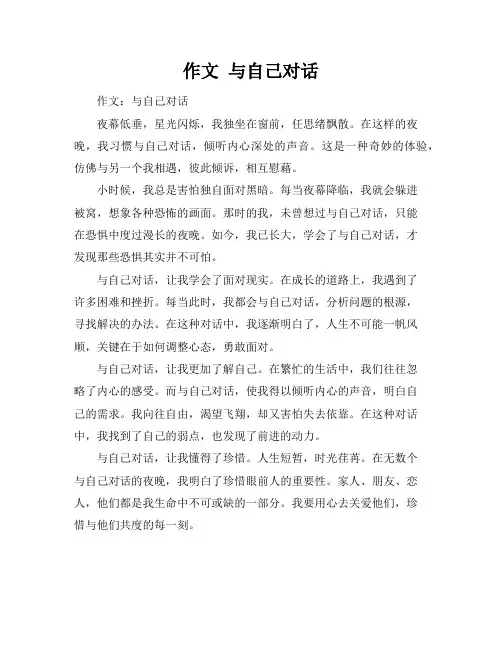 作文 与自己对话

作文：与自己对话

夜幕低垂，星光闪烁，我独坐在窗前，任思绪飘散。在这样的夜晚，我习惯与自己对话，倾听内心深处的声音。这是一种奇妙的体验，仿佛与另一个我相遇，彼此倾诉，相互慰藉。

小时候，我总是害怕独自面对黑暗。每当夜幕降临，我就会躲进被窝，想象各种恐怖的画面。那时的我，未曾想过与自己对话，只能在恐惧中度过漫长的夜晚。如今，我已长大，学会了与自己对话，才发现那些恐惧其实并不可怕。

与自己对话，让我学会了面对现实。在成长的道路上，我遇到了许多困难和挫折。每当此时，我都会与自己对话，分析问题的根源，寻找解决的办法。在这种对话中，我逐渐明白了，人生不可能一帆风顺，关键在于如何调整心态，勇敢面对。

与自己对话，让我更加了解自己。在繁忙的生活中，我们往往忽略了内心的感受。而与自己对话，使我得以倾听内心的声音，明白自己的需求。我向往自由，渴望飞翔，却又害怕失去依靠。在这种对话中，我找到了自己的弱点，也发现了前进的动力。

与自己对话，让我懂得了珍惜。人生短暂，时光荏苒。在无数个与自己对话的夜晚，我明白了珍惜眼前人的重要性。家人、朋友、恋人，他们都是我生命中不可或缺的一部分。我要用心去关爱他们，珍惜与他们共度的每一刻。